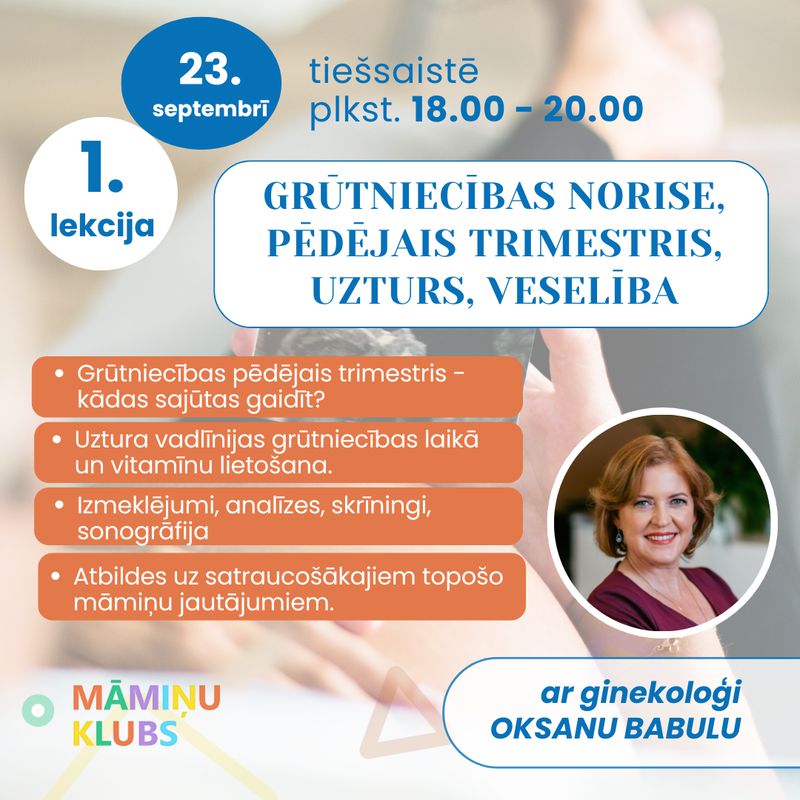 23.
septembrī

tiešsaistē
plkst. 18.00 - 20.00

1.
lekcija

GRŪTNIECĪBAS NORISE,
PĒDĒJAIS TRIMESTRIS,
UZTURS, VESELĪBA

• Grūtniecības pēdējais trimestris - kādas sajūtas gaidīt?

• Uztura vadlīnijas grūtniecības laikā un vitamīnu lietošana.

• Izmeklējumi, analīzes, skrīningi, sonogrāfija

• Atbildes uz satraucošākajiem topošo māmiņu jautājumiem.

MĀMIŅU
KLUBS

ar ginekoloģi
OKSANU BABULU